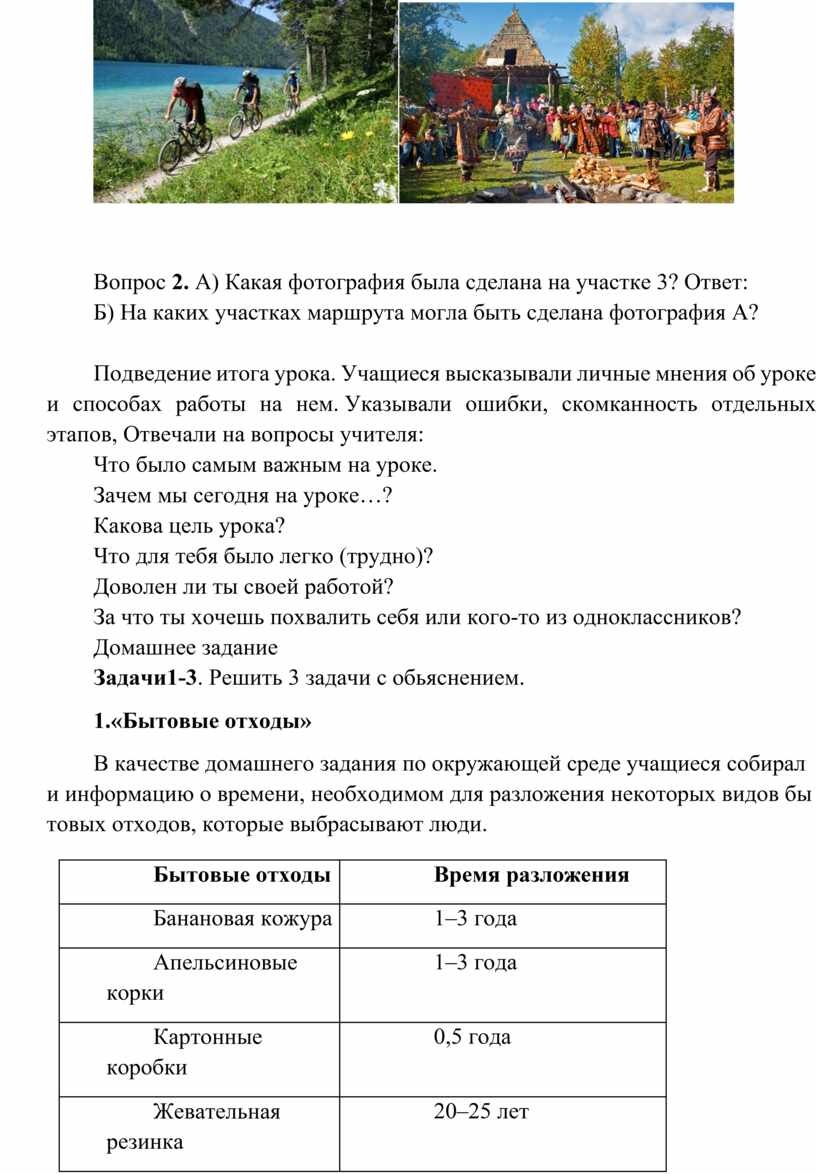 Вопрос **2.** А) Какая фотография была сделана на участке 3? Ответ:
Б) На каких участках маршрута могла быть сделана фотография А?

Подведение итога урока. Учащиеся высказывали личные мнения об уроке и способах работы на нем. Указывали ошибки, скомканность отдельных этапов, Отвечали на вопросы учителя:
Что было самым важным на уроке.
Зачем мы сегодня на уроке…?
Какова цель урока?
Что для тебя было легко (трудно)?
Доволен ли ты своей работой?
За что ты хочешь похвалить себя или кого-то из одноклассников?
Домашнее задание
**Задачи1-3**. Решить 3 задачи с обьяснением.

**1.«Бытовые отходы»**

В качестве домашнего задания по окружающей среде учащиеся собирал и информацию о времени, необходимом для разложения некоторых видов бы товых отходов, которые выбрасывают люди.

| Бытовые отходы | Время разложения |
|---|---|
| Банановая кожура | 1–3 года |
| Апельсиновые корки | 1–3 года |
| Картонные коробки | 0,5 года |
| Жевательная резинка | 20–25 лет |